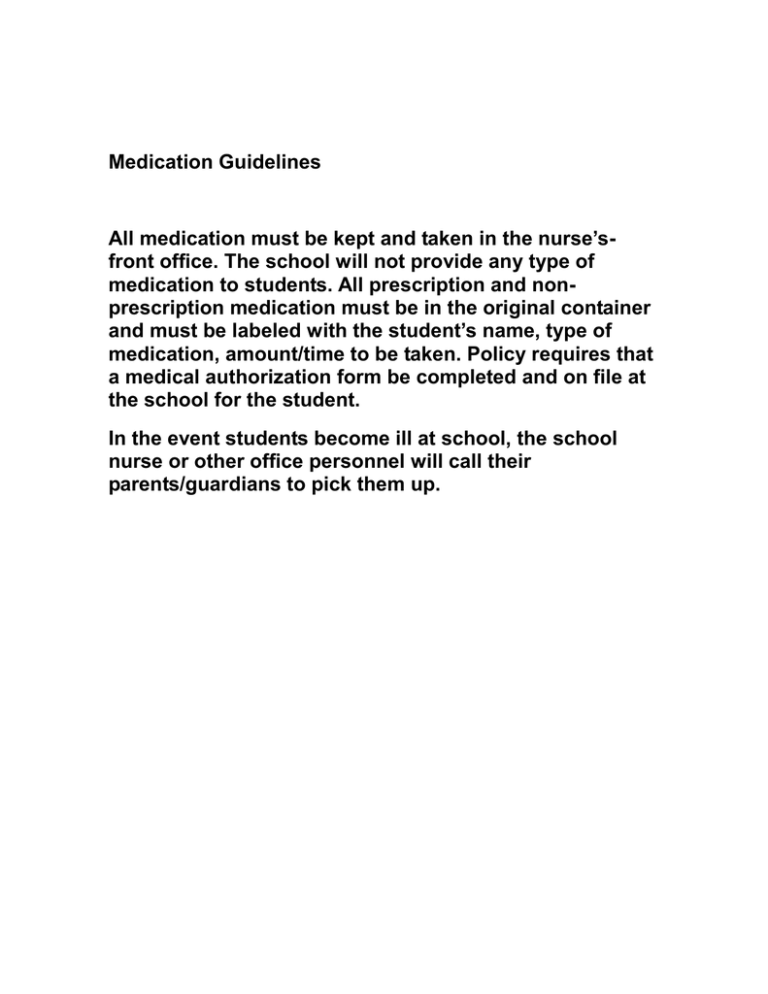 Medication Guidelines

All medication must be kept and taken in the nurse's-front office. The school will not provide any type of medication to students. All prescription and non-prescription medication must be in the original container and must be labeled with the student's name, type of medication, amount/time to be taken. Policy requires that a medical authorization form be completed and on file at the school for the student.

In the event students become ill at school, the school nurse or other office personnel will call their parents/guardians to pick them up.